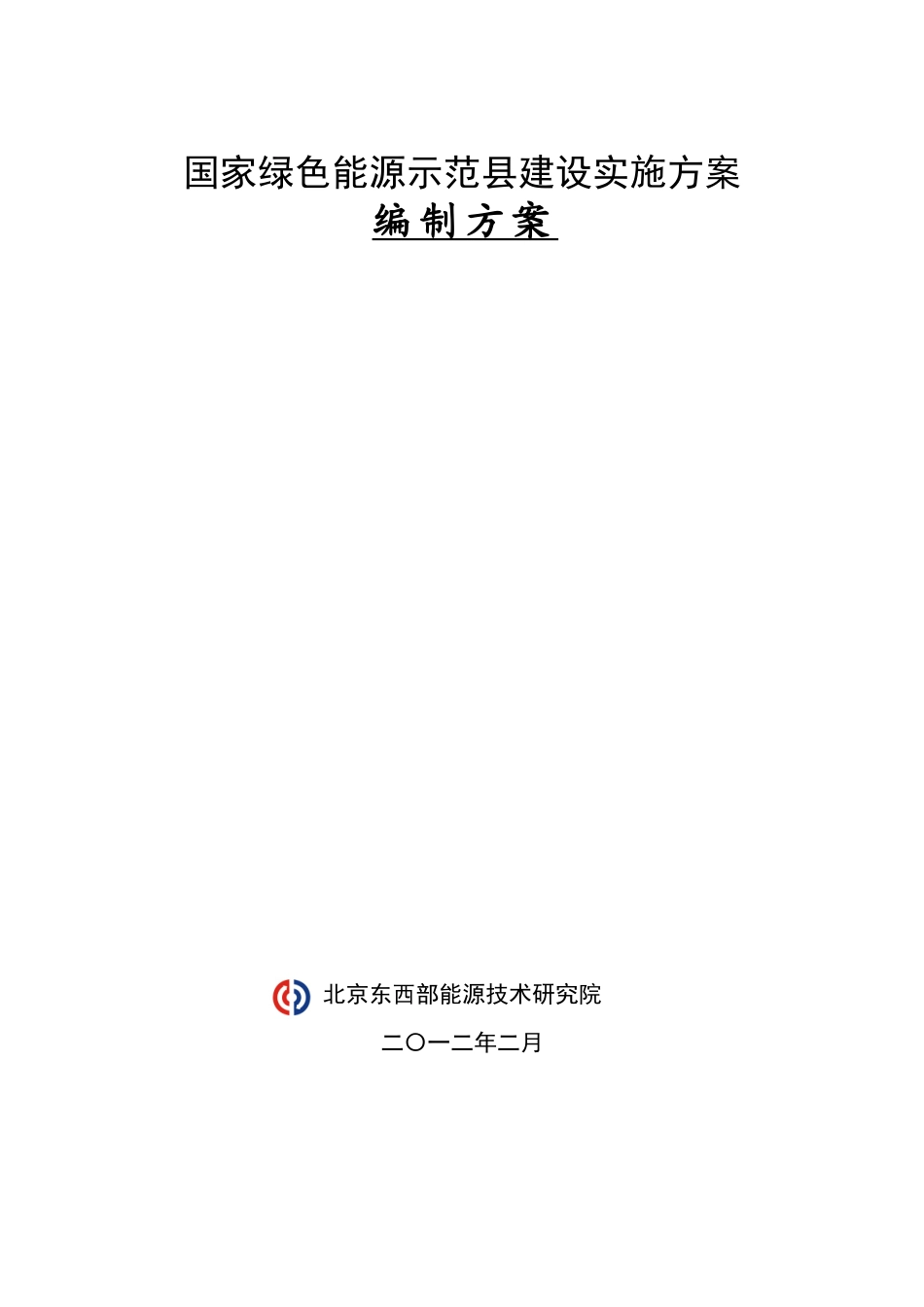 国家绿色能源示范县建设实施方案
编制方案

北京东西部能源技术研究院

二〇一二年二月